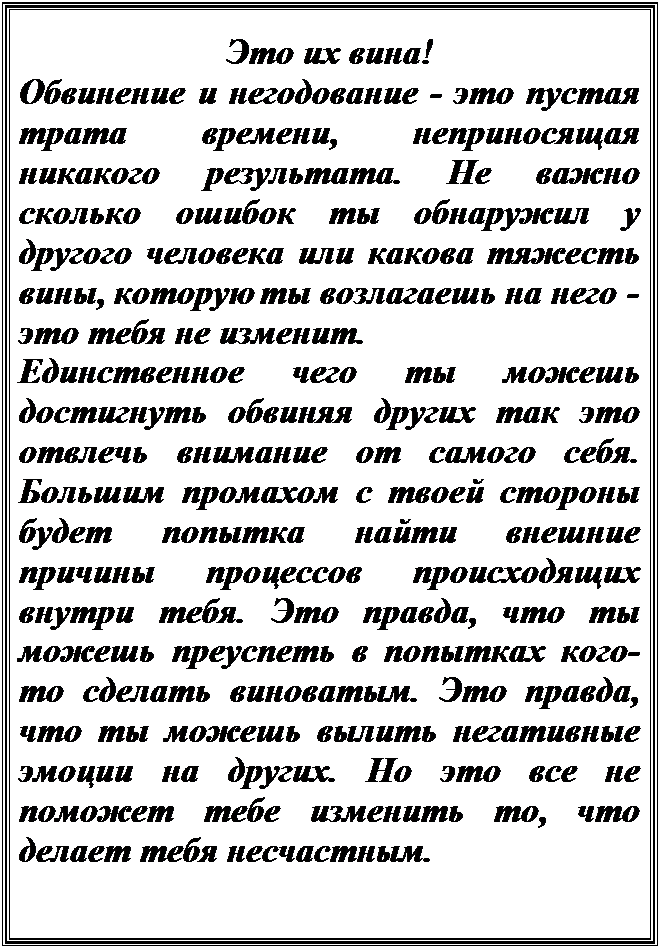 Это их вина!
Обвинение и негодование - это пустая трата времени, неприносящая никакого результата. Не важно сколько ошибок ты обнаружил у другого человека или какова тяжесть вины, которую ты возлагаешь на него - это тебя не изменит.
Единственное чего ты можешь достигнуть обвиняя других так это отвлечь внимание от самого себя. Большим промахом с твоей стороны будет попытка найти внешние причины процессов происходящих внутри тебя. Это правда, что ты можешь преуспеть в попытках кого-то сделать виноватым. Это правда, что ты можешь вылить негативные эмоции на других. Но это все не поможет тебе изменить то, что делает тебя несчастным.